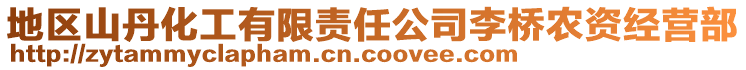 地区山丹化工有限责任公司李桥农资经营部
http://zytammyclapham.cn.coovee.com